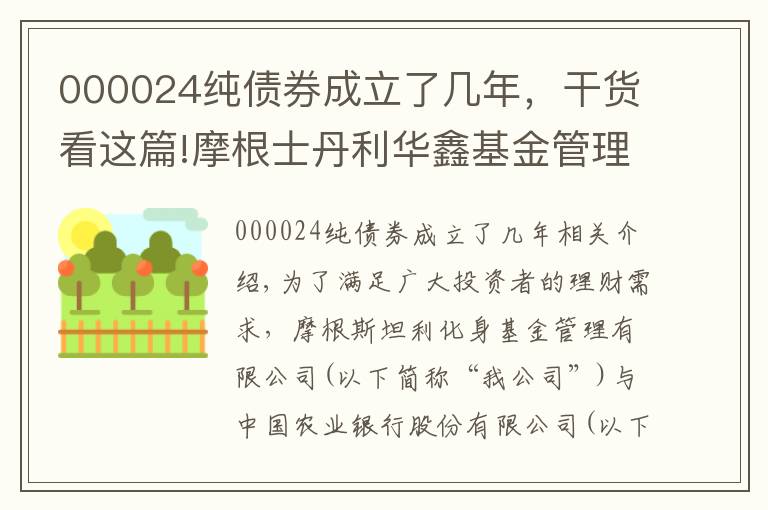 000024纯债券成立了几年，干货看这篇!摩根士丹利华鑫基金管理

000024纯债券成立了几年相关介绍，为了满足广大投资者的理财需求，摩根斯坦利化身基金管理有限公司（以下简称“我公司”）与中国农业银行股份有限公司（以下